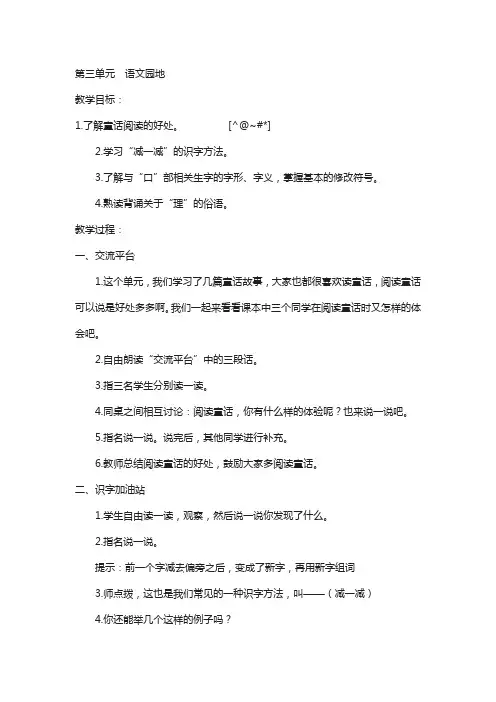 第三单元　语文园地

教学目标：

1.了解童话阅读的好处。　　[^@~#*]

2.学习“减一减”的识字方法。

3.了解与“口”部相关生字的字形、字义，掌握基本的修改符号。

4.熟读背诵关于“理”的俗语。

教学过程：

一、交流平台

1.这个单元，我们学习了几篇童话故事，大家也都很喜欢读童话，阅读童话可以说是好处多多啊。我们一起来看看课本中三个同学在阅读童话时又怎样的体会吧。

2.自由朗读“交流平台”中的三段话。

3.指三名学生分别读一读。

4.同桌之间相互讨论：阅读童话，你有什么样的体验呢？也来说一说吧。

5.指名说一说。说完后，其他同学进行补充。

6.教师总结阅读童话的好处，鼓励大家多阅读童话。

二、识字加油站

1.学生自由读一读，观察，然后说一说你发现了什么。

2.指名说一说。

提示：前一个字减去偏旁之后，变成了新字，再用新字组词

3.师点拨，这也是我们常见的一种识字方法，叫——（减一减）

4.你还能举几个这样的例子吗？